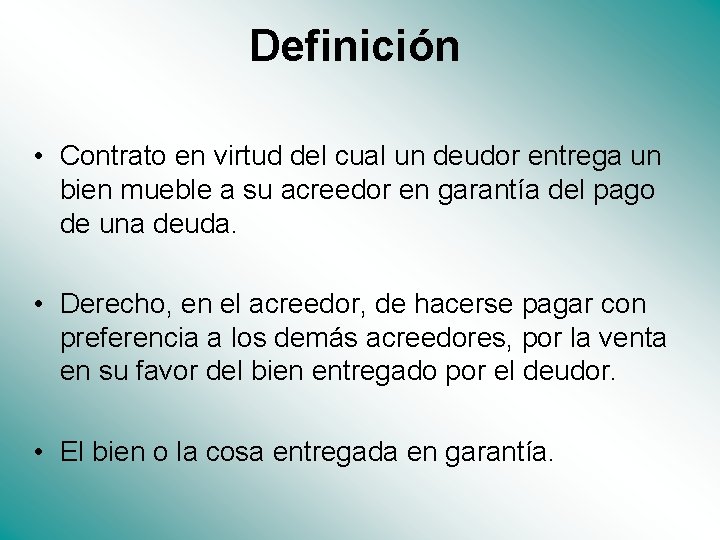 Definición

• Contrato en virtud del cual un deudor entrega un bien mueble a su acreedor en garantía del pago de una deuda.

• Derecho, en el acreedor, de hacerse pagar con preferencia a los demás acreedores, por la venta en su favor del bien entregado por el deudor.

• El bien o la cosa entregada en garantía.